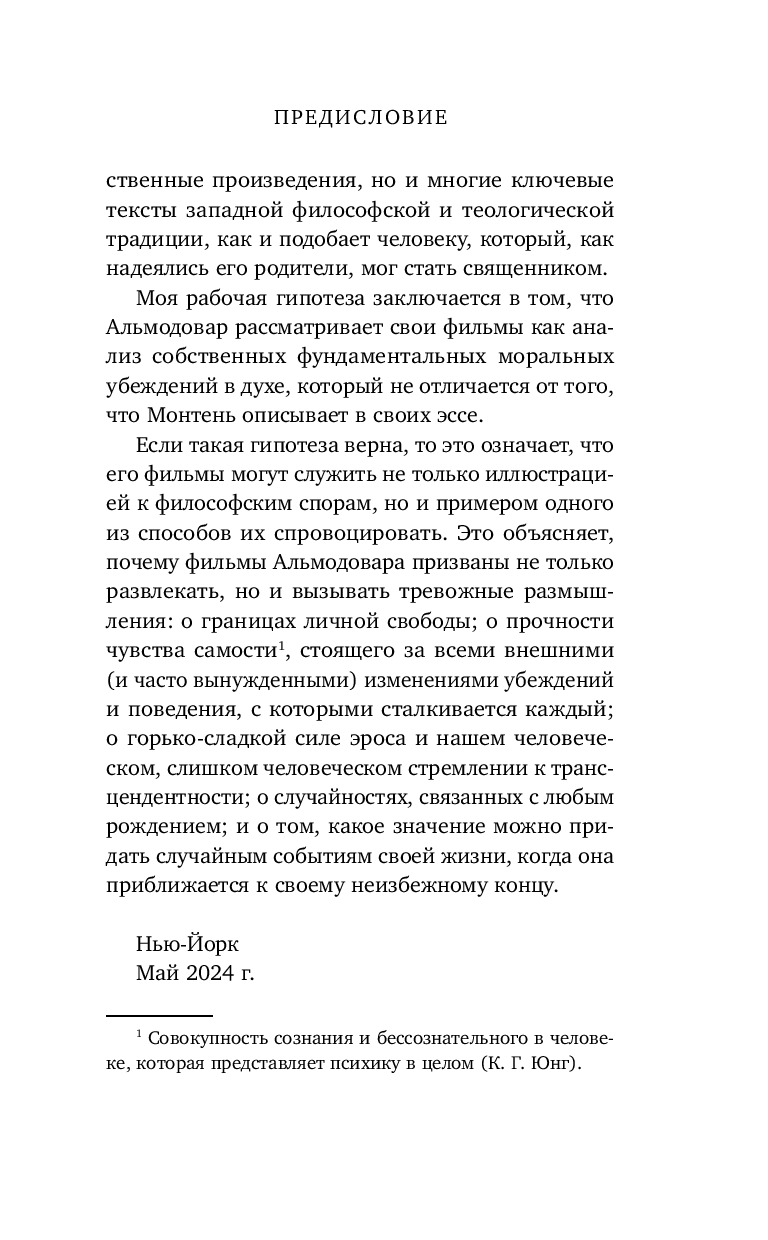 ПРЕДИСЛОВИЕ

ственные произведения, но и многие ключевые тексты западной философской и теологической традиции, как и подобает человеку, который, как надеялись его родители, мог стать священником.

Моя рабочая гипотеза заключается в том, что Альмодовар рассматривает свои фильмы как анализ собственных фундаментальных моральных убеждений в духе, который не отличается от того, что Монтень описывает в своих эссе.

Если такая гипотеза верна, то это означает, что его фильмы могут служить не только иллюстрацией к философским спорам, но и примером одного из способов их спровоцировать. Это объясняет, почему фильмы Альмодовара призваны не только развлекать, но и вызывать тревожные размышления: о границах личной свободы; о прочности чувства самости$^1$, стоящего за всеми внешними (и часто вынужденными) изменениями убеждений и поведения, с которыми сталкивается каждый; о горько-сладкой силе эроса и нашем человеческом, слишком человеческом стремлении к трансцендентности; о случайностях, связанных с любым рождением; и о том, какое значение можно придать случайным событиям своей жизни, когда она приближается к своему неизбежному концу.

Нью-Йорк
Май 2024 г.

$^1$ Совокупность сознания и бессознательного в человеке, которая представляет психику в целом (К. Г. Юнг).